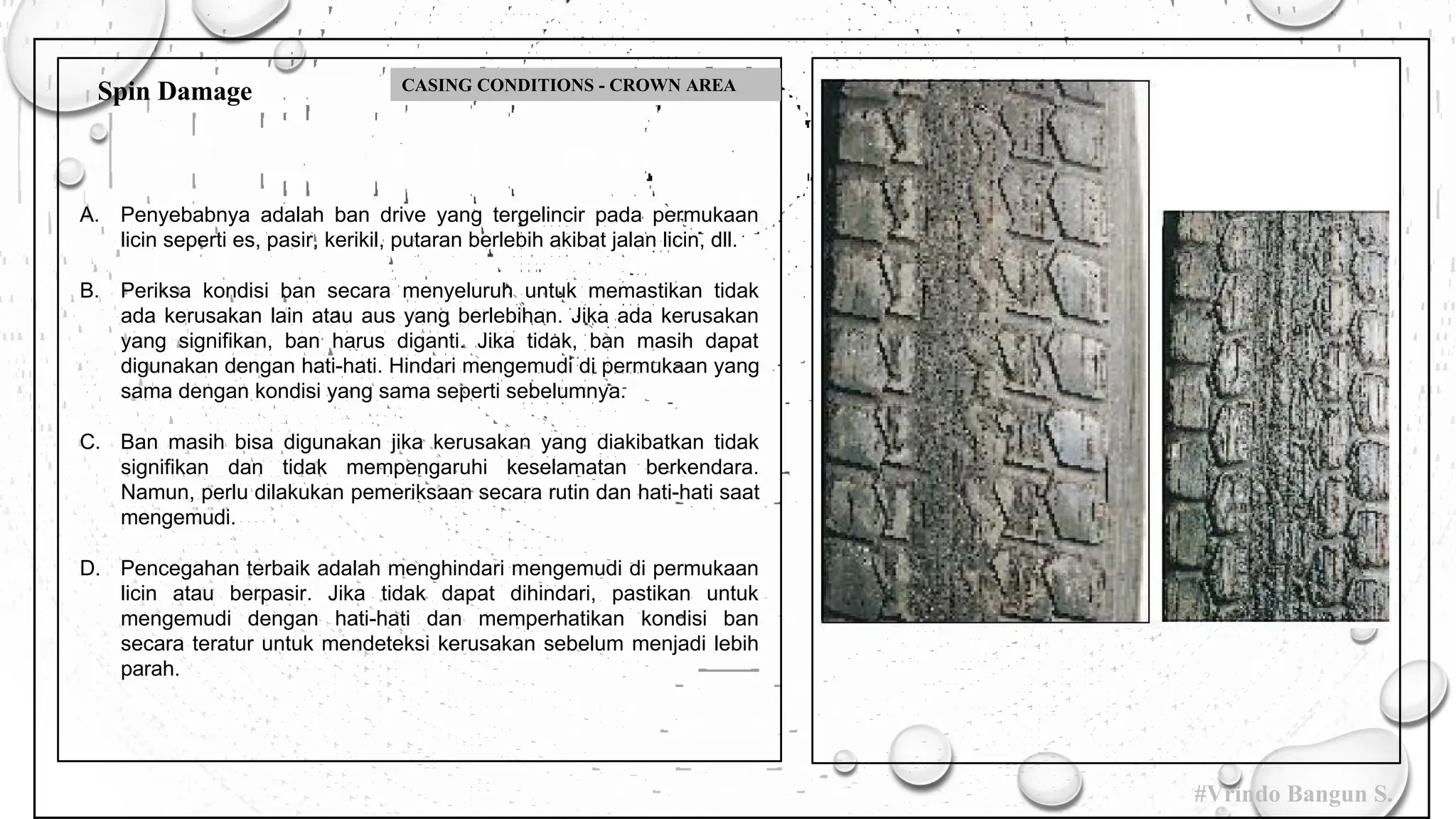 Spin Damage

CASING CONDITIONS - CROWN AREA

A. Penyebabnya adalah ban drive yang tergelincir pada permukaan licin seperti es, pasir, kerikil, putaran berlebih akibat jalan licin, dll.

B. Periksa kondisi ban secara menyeluruh untuk memastikan tidak ada kerusakan lain atau aus yang berlebihan. Jika ada kerusakan yang signifikan, ban harus diganti. Jika tidak, ban masih dapat digunakan dengan hati-hati. Hindari mengemudi di permukaan yang sama dengan kondisi yang sama seperti sebelumnya.

C. Ban masih bisa digunakan jika kerusakan yang diakibatkan tidak signifikan dan tidak mempengaruhi keselamatan berkendara. Namun, perlu dilakukan pemeriksaan secara rutin dan hati-hati saat mengemudi.

D. Pencegahan terbaik adalah menghindari mengemudi di permukaan licin atau berpasir. Jika tidak dapat dihindari, pastikan untuk mengemudi dengan hati-hati dan memperhatikan kondisi ban secara teratur untuk mendeteksi kerusakan sebelum menjadi lebih parah.

#Vrindo Bangun S.